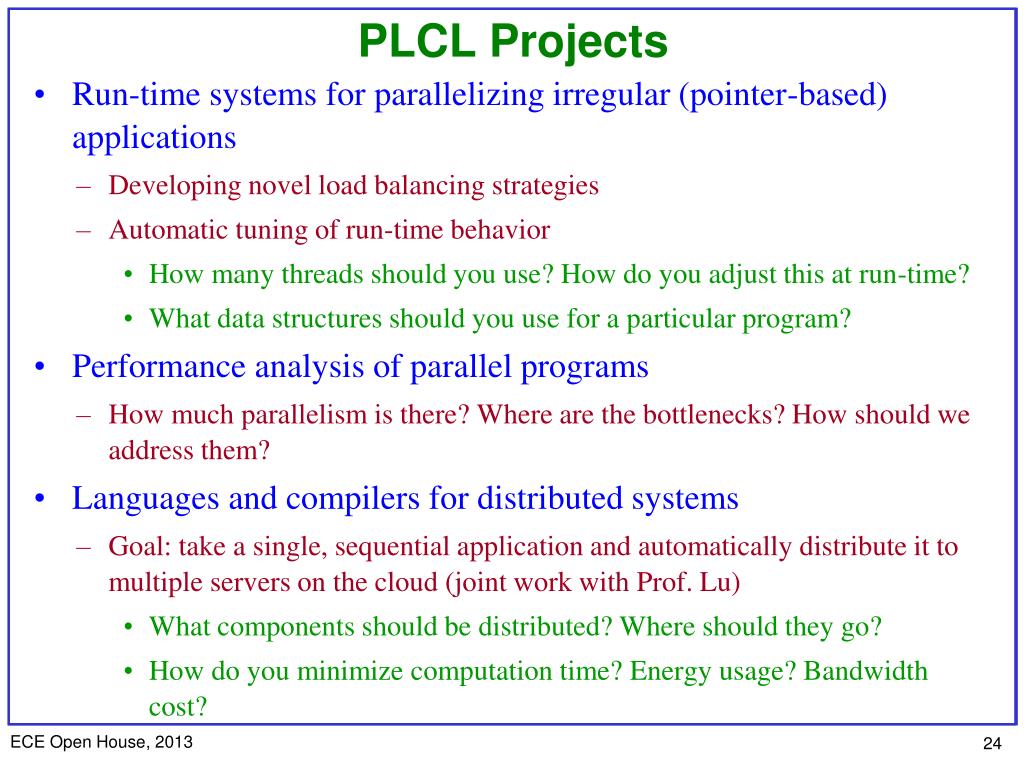 PLCL Projects

• Run-time systems for parallelizing irregular (pointer-based) applications

– Developing novel load balancing strategies

– Automatic tuning of run-time behavior

• How many threads should you use? How do you adjust this at run-time?

• What data structures should you use for a particular program?

• Performance analysis of parallel programs

– How much parallelism is there? Where are the bottlenecks? How should we address them?

• Languages and compilers for distributed systems

– Goal: take a single, sequential application and automatically distribute it to multiple servers on the cloud (joint work with Prof. Lu)

• What components should be distributed? Where should they go?

• How do you minimize computation time? Energy usage? Bandwidth cost?

ECE Open House, 2013

24